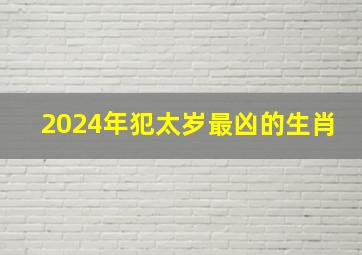 2024年犯太岁最凶的生肖